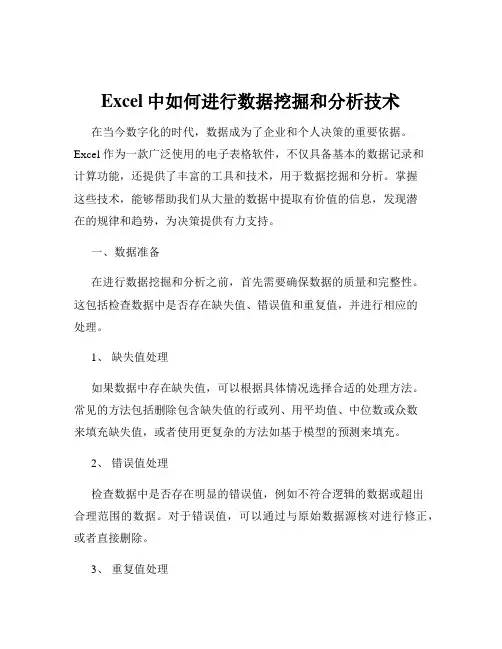 Excel 中如何进行数据挖掘和分析技术

在当今数字化的时代，数据成为了企业和个人决策的重要依据。Excel 作为一款广泛使用的电子表格软件，不仅具备基本的数据记录和计算功能，还提供了丰富的工具和技术，用于数据挖掘和分析。掌握这些技术，能够帮助我们从大量的数据中提取有价值的信息，发现潜在的规律和趋势，为决策提供有力支持。

一、数据准备

在进行数据挖掘和分析之前，首先需要确保数据的质量和完整性。这包括检查数据中是否存在缺失值、错误值和重复值，并进行相应的处理。

1、 缺失值处理

如果数据中存在缺失值，可以根据具体情况选择合适的处理方法。常见的方法包括删除包含缺失值的行或列、用平均值、中位数或众数来填充缺失值，或者使用更复杂的方法如基于模型的预测来填充。

2、 错误值处理

检查数据中是否存在明显的错误值，例如不符合逻辑的数据或超出合理范围的数据。对于错误值，可以通过与原始数据源核对进行修正，或者直接删除。

3、 重复值处理